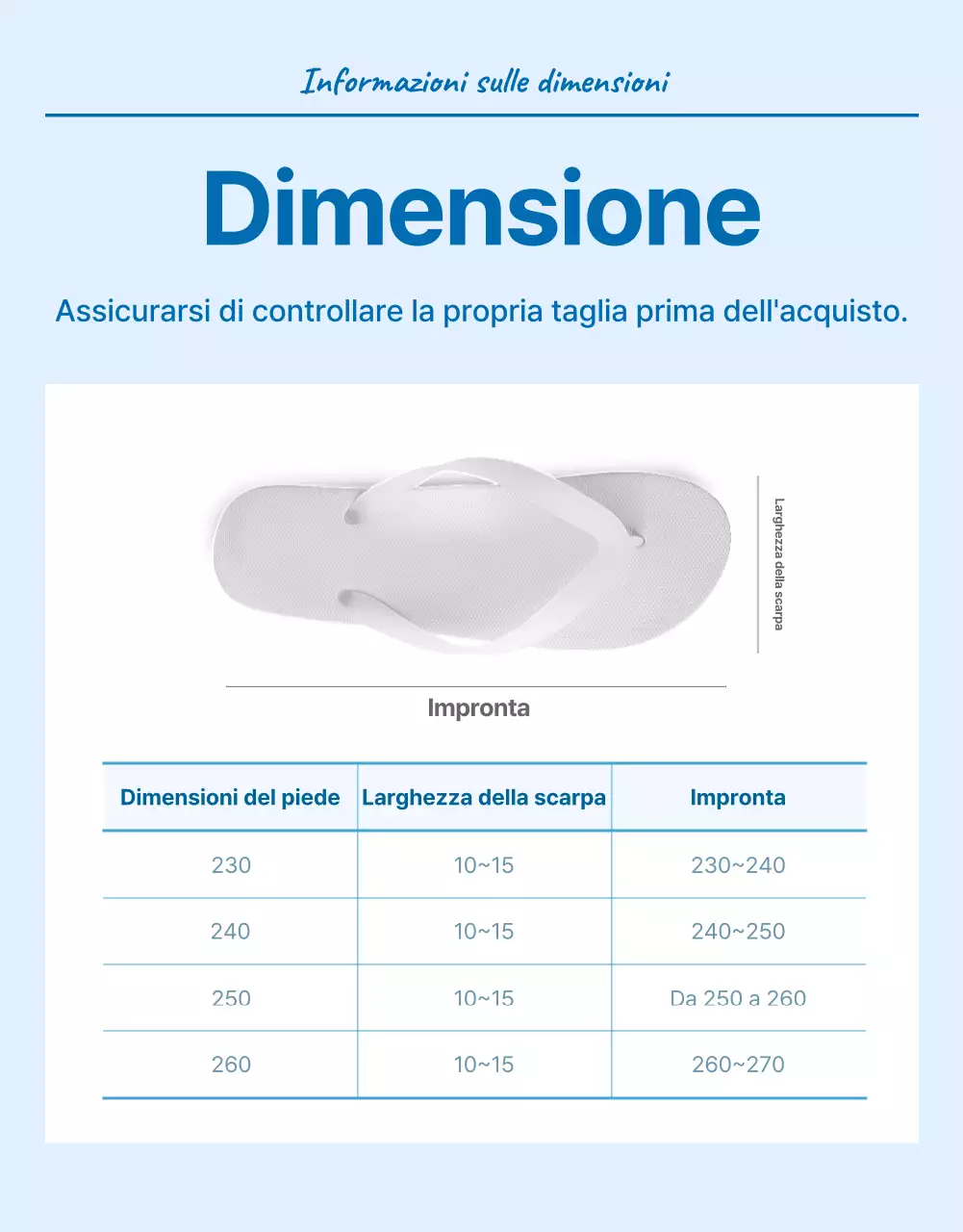 Informazioni sulle dimensioni

Dimensione

Assicurarsi di controllare la propria taglia prima dell'acquisto.

Larghezza della scarpa

Impronta

| Dimensioni del piede | Larghezza della scarpa | Impronta |
|---|---|---|
| 230 | 10~15 | 230~240 |
| 240 | 10~15 | 240~250 |
| 250 | 10~15 | Da 250 a 260 |
| 260 | 10~15 | 260~270 |